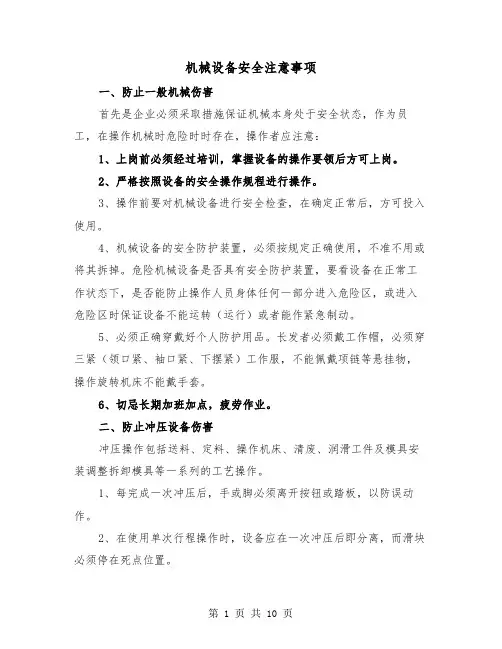 机械设备安全注意事项

一、防止一般机械伤害

首先是企业必须采取措施保证机械本身处于安全状态，作为员工，在操作机械时危险时时存在，操作者应注意：

1、上岗前必须经过培训，掌握设备的操作要领后方可上岗。

2、严格按照设备的安全操作规程进行操作。

3、操作前要对机械设备进行安全检查，在确定正常后，方可投入使用。

4、机械设备的安全防护装置，必须按规定正确使用，不准不用或将其拆掉。危险机械设备是否具有安全防护装置，要看设备在正常工作状态下，是否能防止操作人员身体任何一部分进入危险区，或进入危险区时保证设备不能运转（运行）或者能作紧急制动。

5、必须正确穿戴好个人防护用品。长发者必须戴工作帽，必须穿三紧（领口紧、袖口紧、下摆紧）工作服，不能佩戴项链等悬挂物，操作旋转机床不能戴手套。

6、切忌长期加班加点，疲劳作业。

二、防止冲压设备伤害

冲压操作包括送料、定料、操作机床、清废、润滑工件及模具安装调整拆卸模具等一系列的工艺操作。

1、每完成一次冲压后，手或脚必须离开按钮或踏板，以防误动作。

2、在使用单次行程操作时，设备应在一次冲压后即分离，而滑块必须停在死点位置。

第 1 页 共 10 页